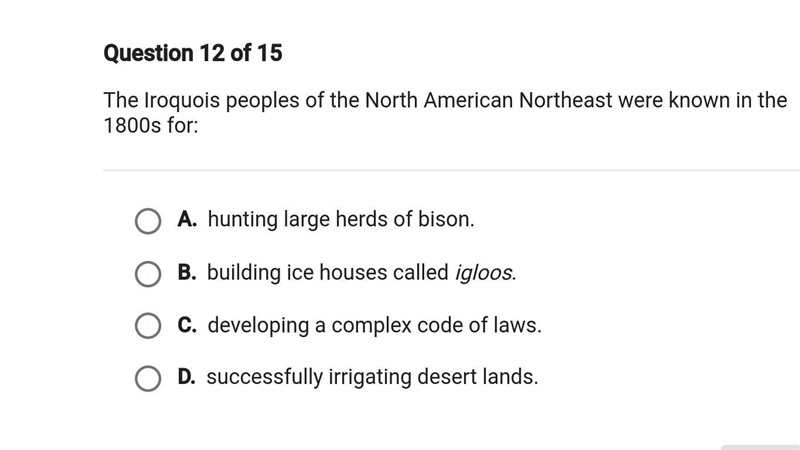 Question 12 of 15

The Iroquois peoples of the North American Northeast were known in the 1800s for:

A. hunting large herds of bison.

B. building ice houses called igloos.

C. developing a complex code of laws.

D. successfully irrigating desert lands.